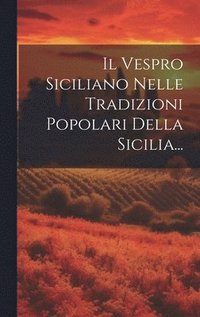 Il Vespro Siciliano Nelle Tradizioni Popolari Della Sicilia...